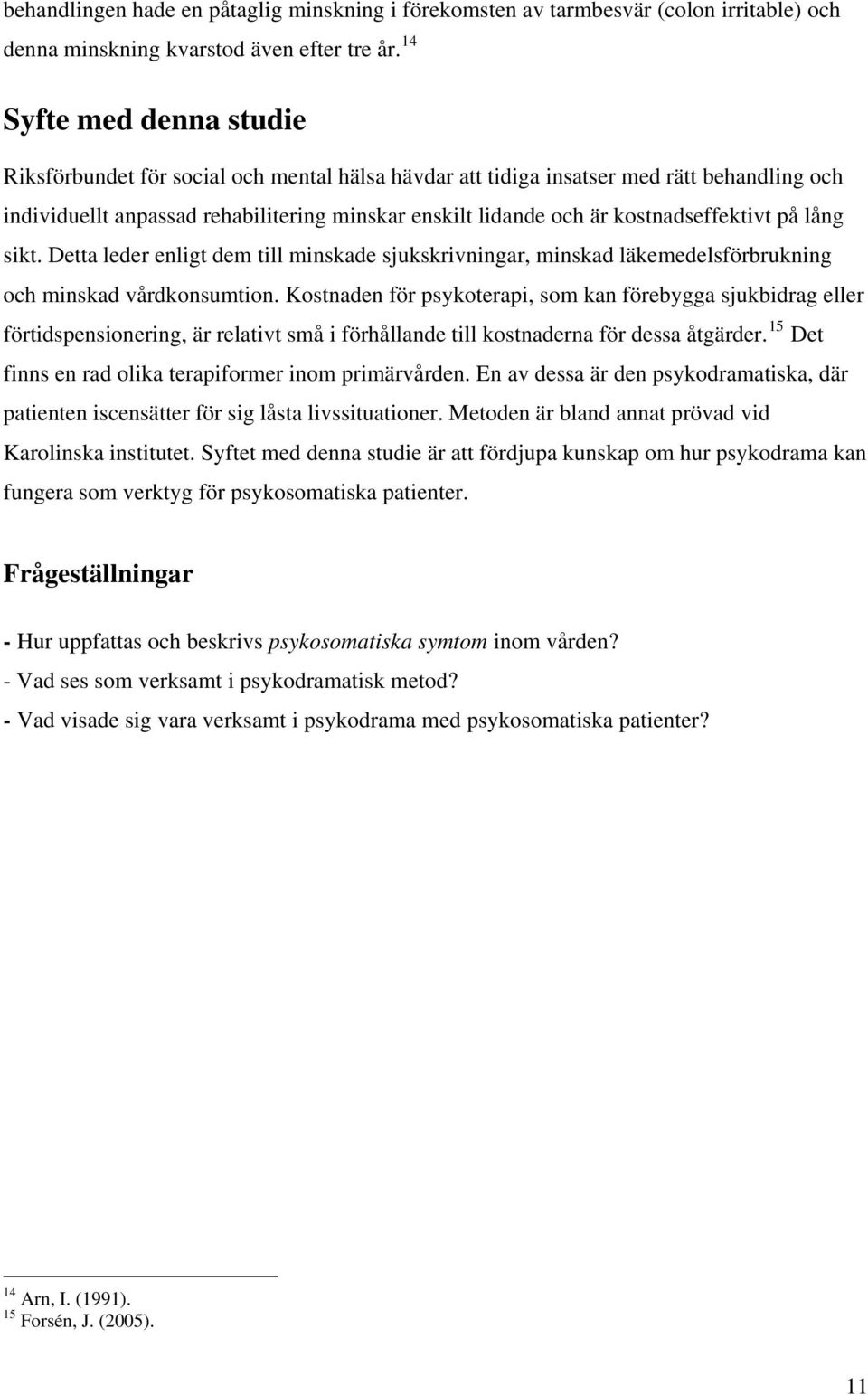 behandlingen hade en påtaglig minskning i förekomsten av tarmbesvär (colon irritable) och denna minskning kvarstod även efter tre år. $^{14}$

Syfte med denna studie

Riksförbundet för social och mental hälsa hävdar att tidiga insatser med rätt behandling och individuellt anpassad rehabilitering minskar enskilt lidande och är kostnadseffektivt på lång sikt. Detta leder enligt dem till minskade sjukskrivningar, minskad läkemedelsförbrukning och minskad vårdkonsumtion. Kostnaden för psykoterapi, som kan förebygga sjukbidrag eller förtidspensionering, är relativt små i förhållande till kostnaderna för dessa åtgärder. $^{15}$ Det finns en rad olika terapiformer inom primärvården. En av dessa är den psykodramatiska, där patienten iscensätter för sig låsta livssituationer. Metoden är bland annat prövad vid Karolinska institutet. Syftet med denna studie är att fördjupa kunskap om hur psykodrama kan fungera som verktyg för psykosomatiska patienter.

Frågeställningar

- Hur uppfattas och beskrivs psykosomatiska symtom inom vården?
- Vad ses som verksamt i psykodramatisk metod?
- Vad visade sig vara verksamt i psykodrama med psykosomatiska patienter?

$^{14}$ Arn, I. (1991).
$^{15}$ Forsén, J. (2005).

11